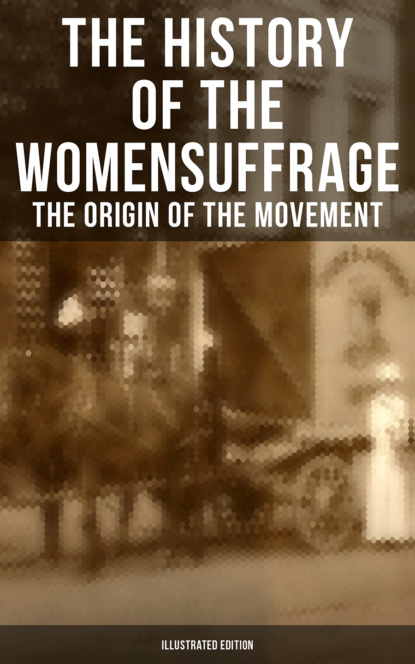 THE HISTORY OF THE WOMENSUFFRAGE

THE ORIGIN OF THE MOVEMENT

ILLUSTRATED EDITION